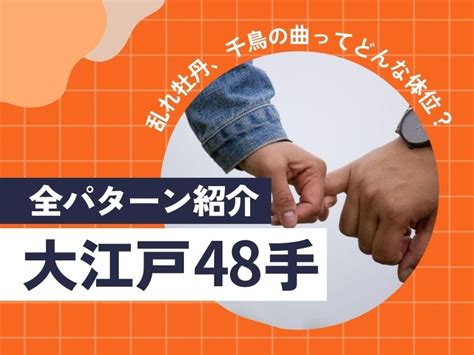 乱れ牡丹、千鳥の曲ってどんな体位？

全パターン紹介

大江戸48手